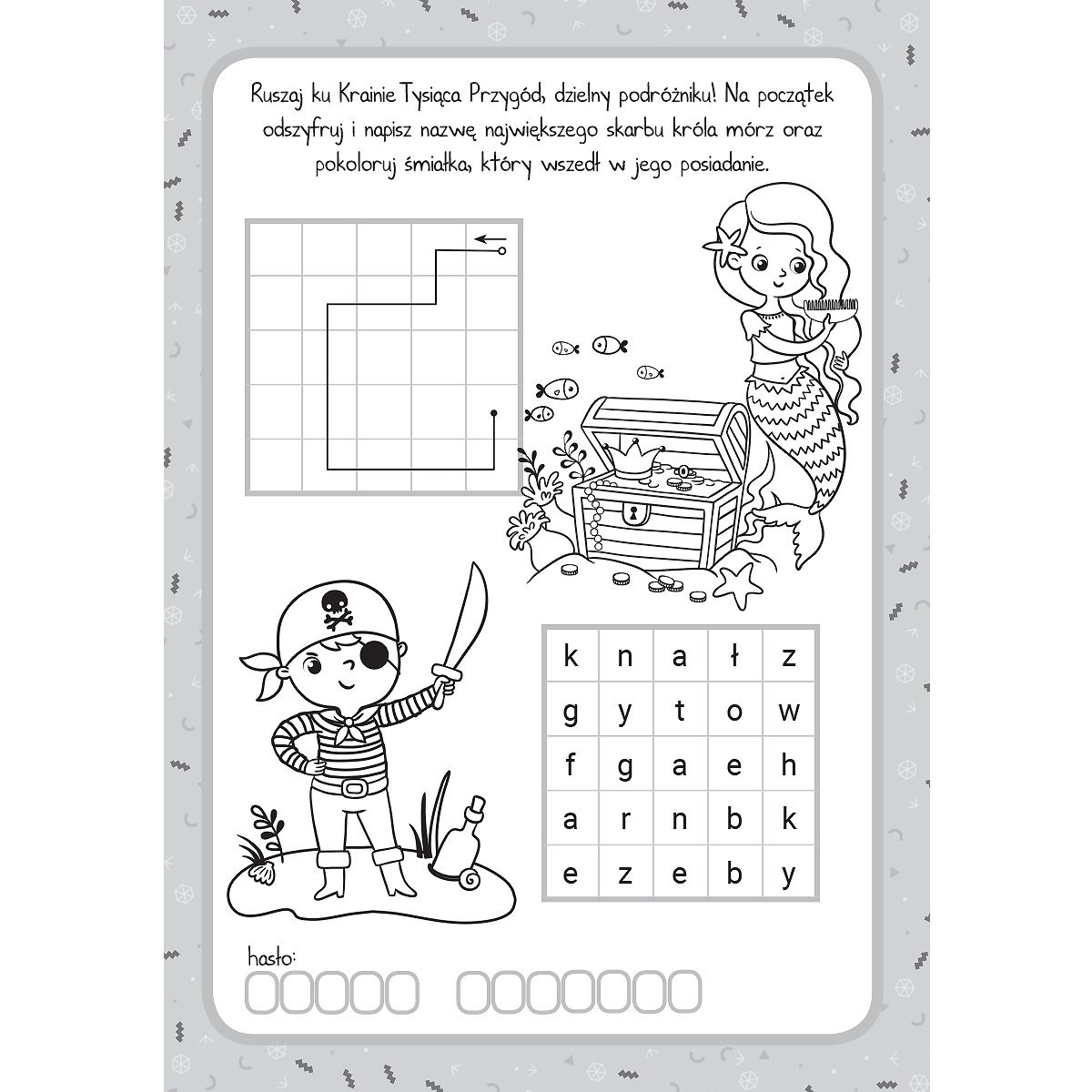 Ruszaj ku Krainie Tysiąca Przygód, dzielny podróżniku! Na początek odszyfruj i napisz nazwę największego skarbu króla mórz oraz pokoloruj śmiałka, który wszedł w jego posiadanie.

| k | n | a | ł | z |
|---|---|---|---|---|
| g | y | t | o | w |
| f | g | a | e | h |
| a | r | n | b | k |
| e | z | e | b | y |

hasło: